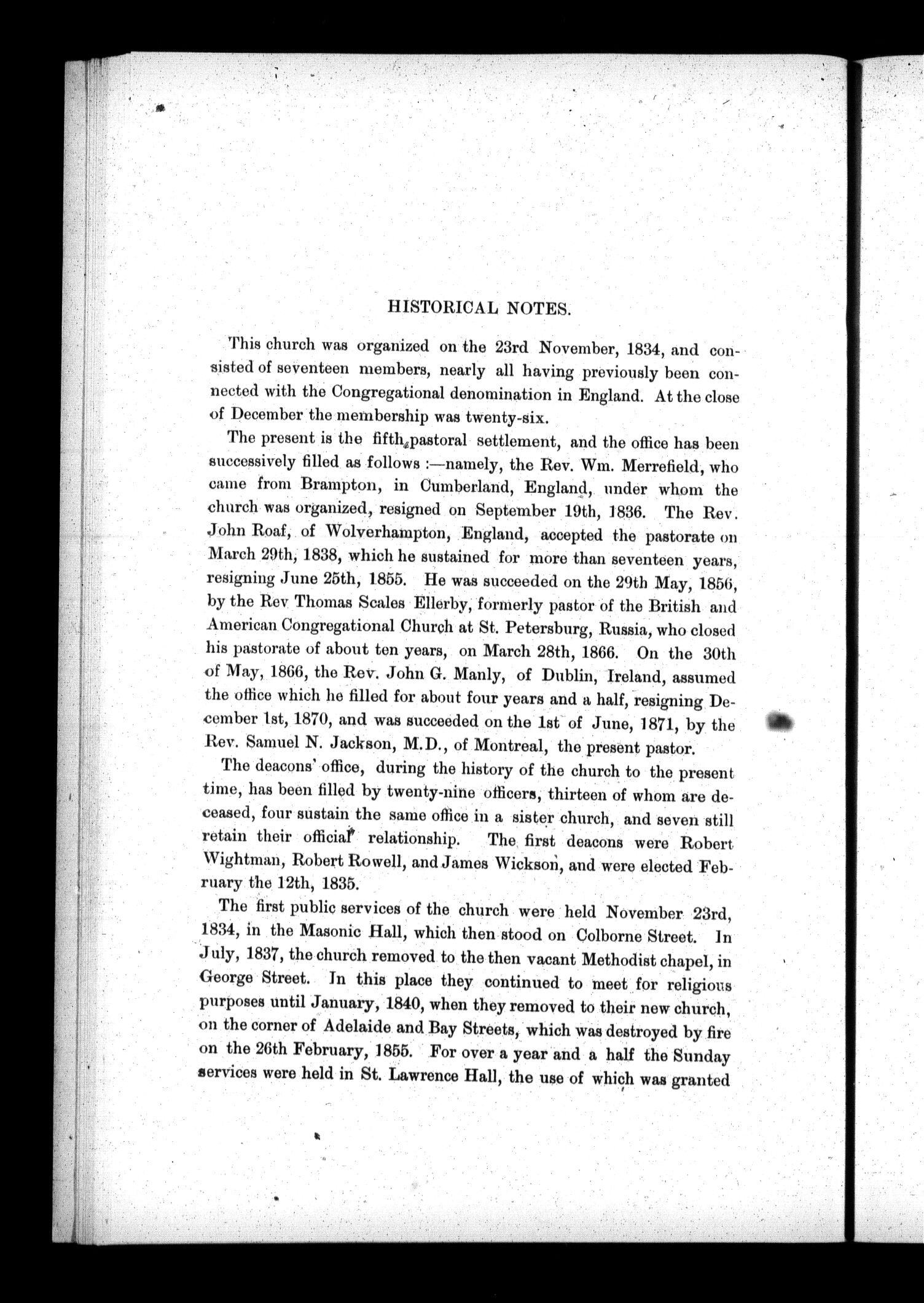 HISTORICAL NOTES.

This church was organized on the 23rd November, 1834, and consisted of seventeen members, nearly all having previously been connected with the Congregational denomination in England. At the close of December the membership was twenty-six.

The present is the fifth pastoral settlement, and the office has been successively filled as follows :—namely, the Rev. Wm. Merrefield, who came from Brampton, in Cumberland, England, under whom the church was organized, resigned on September 19th, 1836. The Rev. John Roaf, of Wolverhampton, England, accepted the pastorate on March 29th, 1838, which he sustained for more than seventeen years, resigning June 25th, 1855. He was succeeded on the 29th May, 1856, by the Rev Thomas Scales Ellerby, formerly pastor of the British and American Congregational Church at St. Petersburg, Russia, who closed his pastorate of about ten years, on March 28th, 1866. On the 30th of May, 1866, the Rev. John G. Manly, of Dublin, Ireland, assumed the office which he filled for about four years and a half, resigning December 1st, 1870, and was succeeded on the 1st of June, 1871, by the Rev. Samuel N. Jackson, M.D., of Montreal, the present pastor.

The deacons' office, during the history of the church to the present time, has been filled by twenty-nine officers, thirteen of whom are deceased, four sustain the same office in a sister church, and seven still retain their official relationship. The first deacons were Robert Wightman, Robert Rowell, and James Wickson, and were elected February the 12th, 1835.

The first public services of the church were held November 23rd, 1834, in the Masonic Hall, which then stood on Colborne Street. In July, 1837, the church removed to the then vacant Methodist chapel, in George Street. In this place they continued to meet for religious purposes until January, 1840, when they removed to their new church, on the corner of Adelaide and Bay Streets, which was destroyed by fire on the 26th February, 1855. For over a year and a half the Sunday services were held in St. Lawrence Hall, the use of which was granted